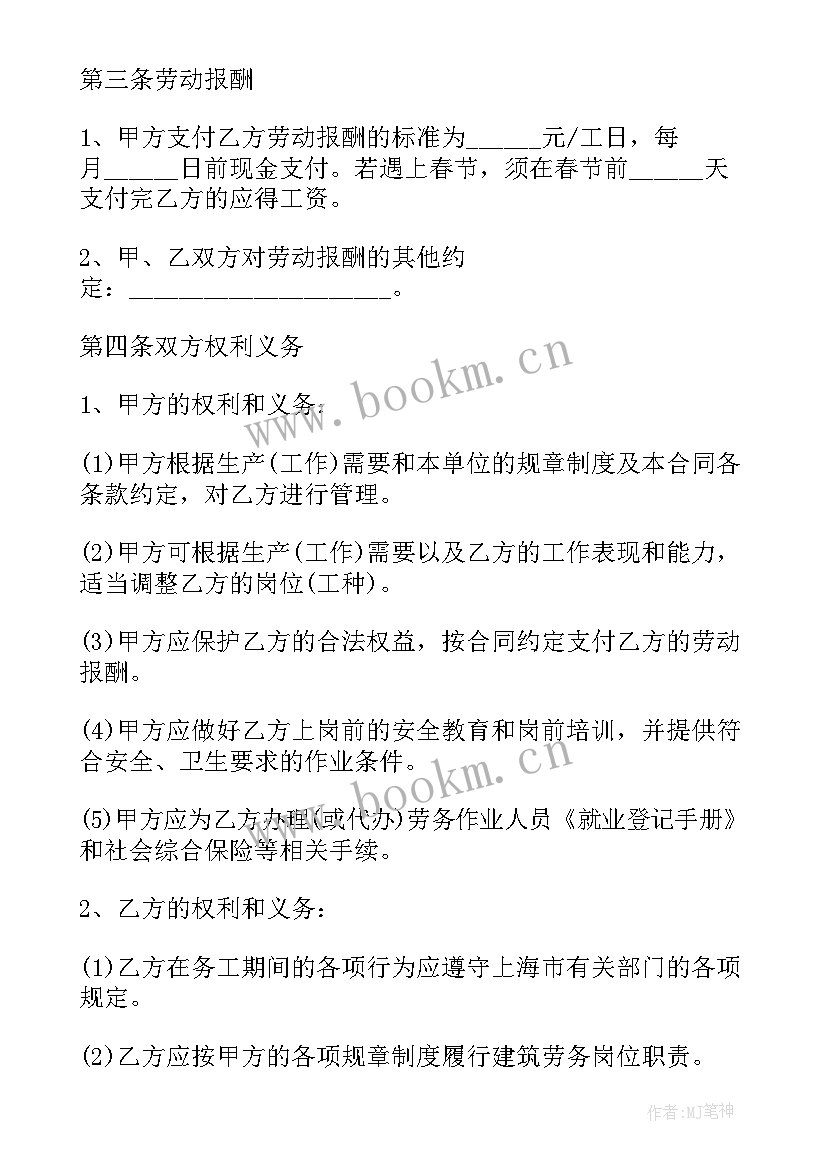 第三条劳动报酬

1、甲方支付乙方劳动报酬的标准为______元/工日，每月______日前现金支付。若遇上春节，须在春节前______天支付完乙方的应得工资。

2、甲、乙双方对劳动报酬的其他约定：____________________。

第四条双方权利义务

1、甲方的权利和义务：

(1)甲方根据生产(工作)需要和本单位的规章制度及本合同各条款约定，对乙方进行管理。

(2)甲方可根据生产(工作)需要以及乙方的工作表现和能力，适当调整乙方的岗位(工种)。

(3)甲方应保护乙方的合法权益，按合同约定支付乙方的劳动报酬。

(4)甲方应做好乙方上岗前的安全教育和岗前培训，并提供符合安全、卫生要求的作业条件。

(5)甲方应为乙方办理(或代办)劳务作业人员《就业登记手册》和社会综合保险等相关手续。

2、乙方的权利和义务：

(1)乙方在务工期间的各项行为应遵守上海市有关部门的各项规定。

(2)乙方应按甲方的各项规章制度履行建筑劳务岗位职责。

www.bookm.cn

www.bookm.cn

作者:MJ笔神